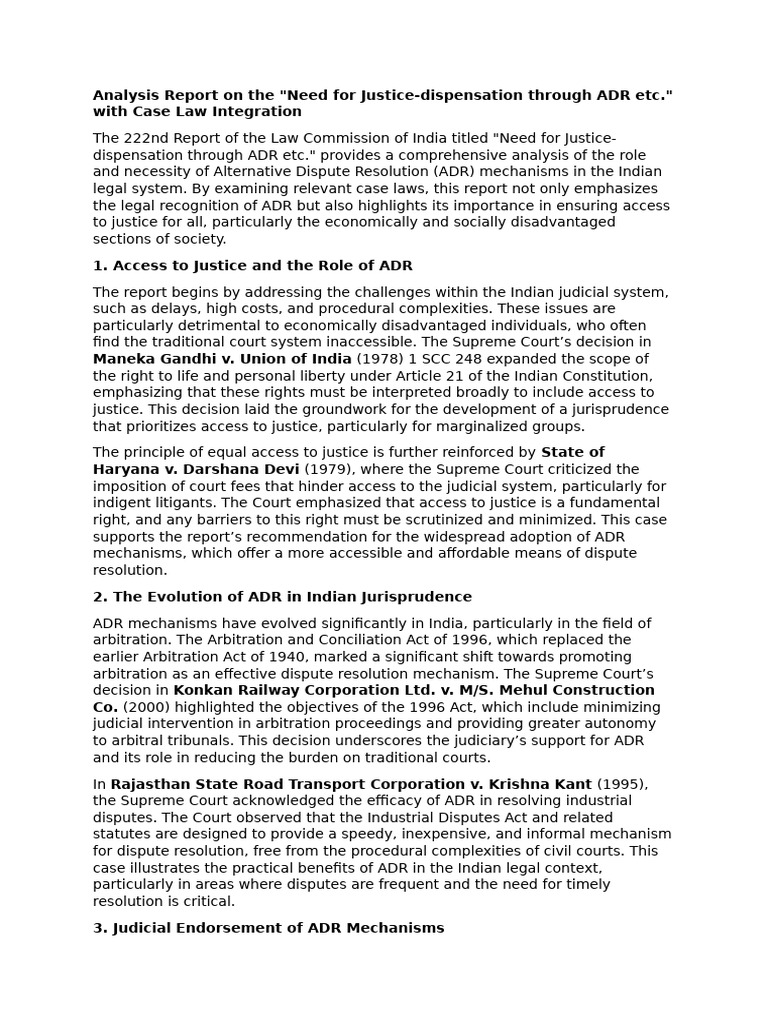 Analysis Report on the "Need for Justice-dispensation through ADR etc." with Case Law Integration

The 222nd Report of the Law Commission of India titled "Need for Justice-dispensation through ADR etc." provides a comprehensive analysis of the role and necessity of Alternative Dispute Resolution (ADR) mechanisms in the Indian legal system. By examining relevant case laws, this report not only emphasizes the legal recognition of ADR but also highlights its importance in ensuring access to justice for all, particularly the economically and socially disadvantaged sections of society.

1. Access to Justice and the Role of ADR

The report begins by addressing the challenges within the Indian judicial system, such as delays, high costs, and procedural complexities. These issues are particularly detrimental to economically disadvantaged individuals, who often find the traditional court system inaccessible. The Supreme Court's decision in Maneka Gandhi v. Union of India (1978) 1 SCC 248 expanded the scope of the right to life and personal liberty under Article 21 of the Indian Constitution, emphasizing that these rights must be interpreted broadly to include access to justice. This decision laid the groundwork for the development of a jurisprudence that prioritizes access to justice, particularly for marginalized groups.

The principle of equal access to justice is further reinforced by State of Haryana v. Darshana Devi (1979), where the Supreme Court criticized the imposition of court fees that hinder access to the judicial system, particularly for indigent litigants. The Court emphasized that access to justice is a fundamental right, and any barriers to this right must be scrutinized and minimized. This case supports the report's recommendation for the widespread adoption of ADR mechanisms, which offer a more accessible and affordable means of dispute resolution.

2. The Evolution of ADR in Indian Jurisprudence

ADR mechanisms have evolved significantly in India, particularly in the field of arbitration. The Arbitration and Conciliation Act of 1996, which replaced the earlier Arbitration Act of 1940, marked a significant shift towards promoting arbitration as an effective dispute resolution mechanism. The Supreme Court's decision in Konkan Railway Corporation Ltd. v. M/S. Mehul Construction Co. (2000) highlighted the objectives of the 1996 Act, which include minimizing judicial intervention in arbitration proceedings and providing greater autonomy to arbitral tribunals. This decision underscores the judiciary's support for ADR and its role in reducing the burden on traditional courts.

In Rajasthan State Road Transport Corporation v. Krishna Kant (1995), the Supreme Court acknowledged the efficacy of ADR in resolving industrial disputes. The Court observed that the Industrial Disputes Act and related statutes are designed to provide a speedy, inexpensive, and informal mechanism for dispute resolution, free from the procedural complexities of civil courts. This case illustrates the practical benefits of ADR in the Indian legal context, particularly in areas where disputes are frequent and the need for timely resolution is critical.

3. Judicial Endorsement of ADR Mechanisms